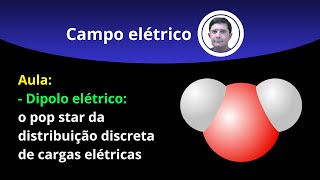 Campo elétrico

Aula:
- Dipolo elétrico:
o pop star da distribuição discreta de cargas elétricas